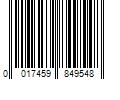 0 017459 849548